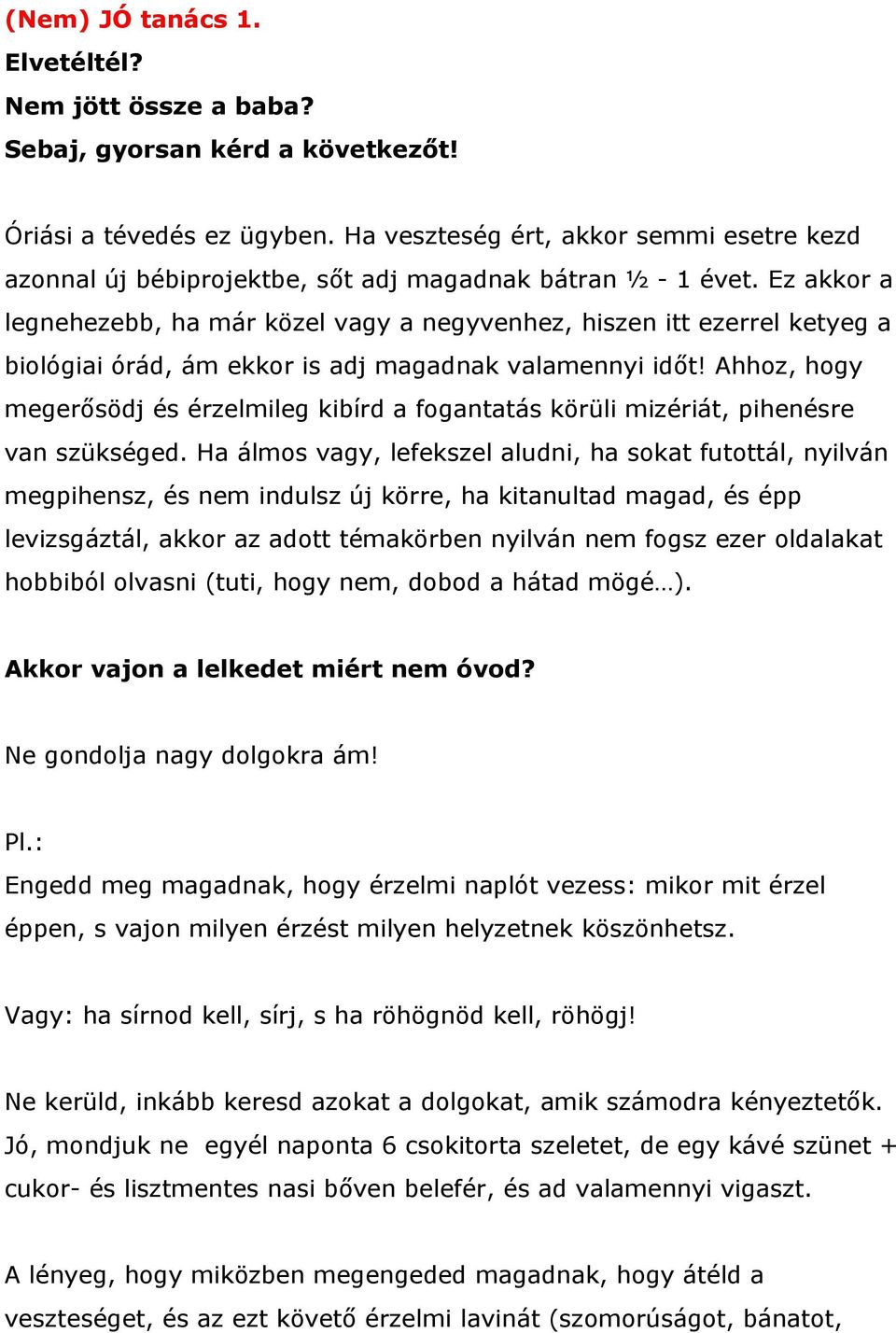 (Nem) JÓ tanács 1.
Elvetéltél?
Nem jött össze a baba?
Sebaj, gyorsan kérd a következőt!

Óriási a tévedés ez ügyben. Ha veszteség ért, akkor semmi esetre kezd azonnal új bébiprojektbe, sőt adj magadnak bátran ½ - 1 évet. Ez akkor a legnehezebb, ha már közel vagy a negyvenhez, hiszen itt ezerrel ketyeg a biológiai órád, ám ekkor is adj magadnak valamennyi időt! Ahhoz, hogy megerősödj és érzelmileg kibírd a fogantatás körüli mizériát, pihenésre van szükséged. Ha álmos vagy, lefekszel aludni, ha sokat futottál, nyilván megpihensz, és nem indulsz új körre, ha kitanultad magad, és épp levizsgáztál, akkor az adott témakörben nyilván nem fogsz ezer oldalakat hobbiból olvasni (tuti, hogy nem, dobod a hátad mögé…).

Akkor vajon a lelkedet miért nem óvod?

Ne gondolja nagy dolgokra ám!

Pl.:
Engedd meg magadnak, hogy érzelmi naplót vezess: mikor mit érzel éppen, s vajon milyen érzést milyen helyzetnek köszönhetsz.

Vagy: ha sírnod kell, sírj, s ha röhögnöd kell, röhögj!

Ne kerüld, inkább keresd azokat a dolgokat, amik számodra kényeztetők. Jó, mondjuk ne egyél naponta 6 csokitorta szeletet, de egy kávé szünet + cukor- és lisztmentes nasi bőven belefér, és ad valamennyi vigaszt.

A lényeg, hogy miközben megengeded magadnak, hogy átéld a veszteséget, és az ezt követő érzelmi lavinát (szomorúságot, bánatot,